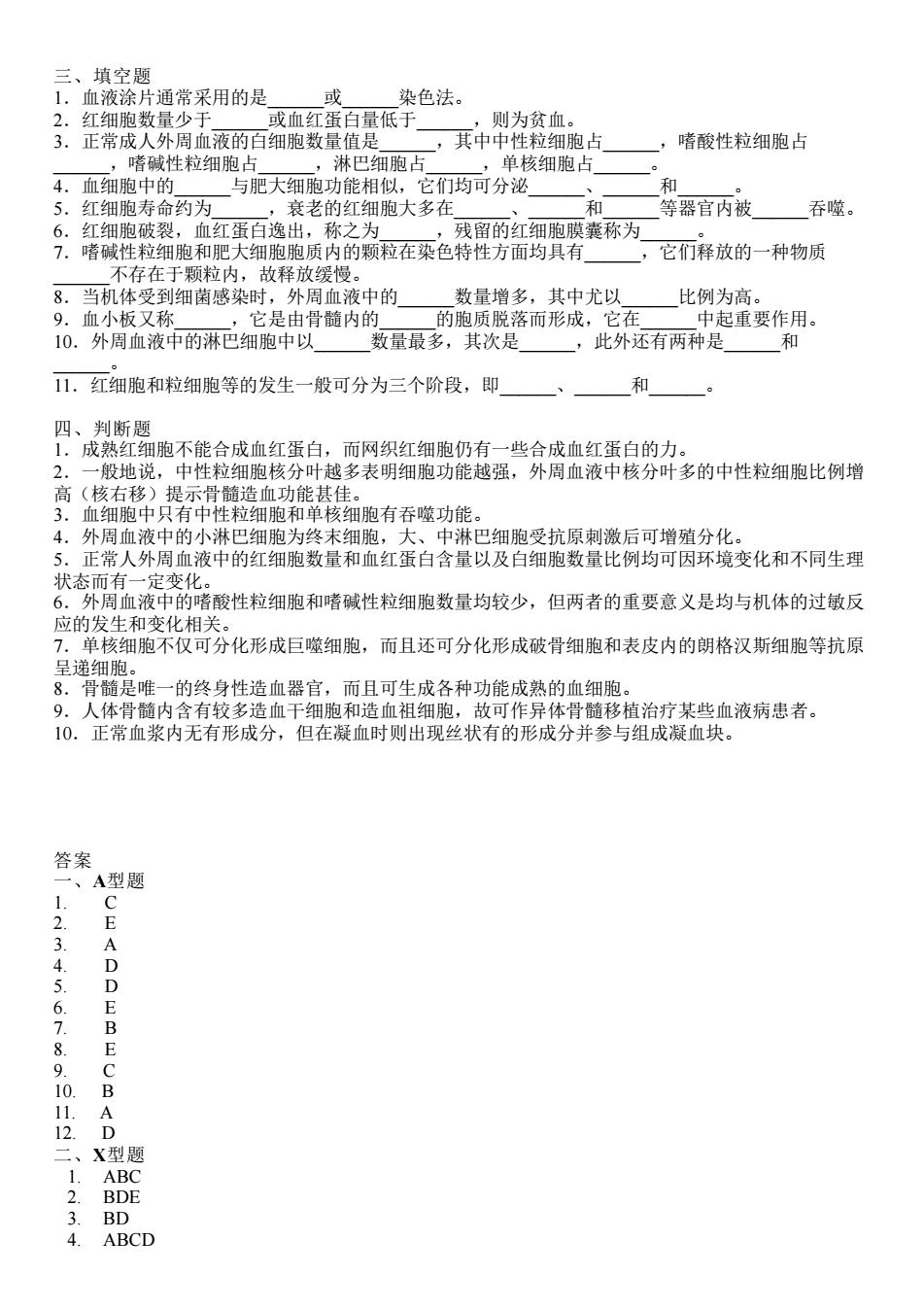 三、填空题
1．血液涂片通常采用的是______或______染色法。
2．红细胞数量少于______或血红蛋白量低于______，则为贫血。
3．正常成人外周血液的白细胞数量值是______，其中中性粒细胞占______，嗜酸性粒细胞占______，嗜碱性粒细胞占______，淋巴细胞占______，单核细胞占______。
4．血细胞中的______与肥大细胞功能相似，它们均可分泌______、______和______。
5．红细胞寿命约为______，衰老的红细胞大多在______、______和______等器官内被______吞噬。
6．红细胞破裂，血红蛋白逸出，称之为______，残留的红细胞膜囊称为______。
7．嗜碱性粒细胞和肥大细胞胞质内的颗粒在染色特性方面均具有______，它们释放的一种物质______不存在于颗粒内，故释放缓慢。
8．当机体受到细菌感染时，外周血液中的______数量增多，其中尤以______比例为高。
9．血小板又称______，它是由骨髓内的______的胞质脱落而形成，它在______中起重要作用。
10．外周血液中的淋巴细胞中以______数量最多，其次是______，此外还有两种是______和______。
11．红细胞和粒细胞等的发生一般可分为三个阶段，即______、______和______。

四、判断题
1．成熟红细胞不能合成血红蛋白，而网织红细胞仍有一些合成血红蛋白的力。
2．一般地说，中性粒细胞核分叶越多表明细胞功能越强，外周血液中核分叶多的中性粒细胞比例增高（核右移）提示骨髓造血功能甚佳。
3．血细胞中只有中性粒细胞和单核细胞有吞噬功能。
4．外周血液中的小淋巴细胞为终末细胞，大、中淋巴细胞受抗原刺激后可增殖分化。
5．正常人外周血液中的红细胞数量和血红蛋白含量以及白细胞数量比例均可因环境变化和不同生理状态而有一定变化。
6．外周血液中的嗜酸性粒细胞和嗜碱性粒细胞数量均较少，但两者的重要意义是均与机体的过敏反应的发生和变化相关。
7．单核细胞不仅可分化形成巨噬细胞，而且还可分化形成破骨细胞和表皮内的朗格汉斯细胞等抗原呈递细胞。
8．骨髓是唯一的终身性造血器官，而且可生成各种功能成熟的血细胞。
9．人体骨髓内含有较多造血干细胞和造血祖细胞，故可作异体骨髓移植治疗某些血液病患者。
10．正常血浆内无有形成分，但在凝血时则出现丝状有的形成分并参与组成凝血块。

答案
一、A型题
1. C
2. E
3. A
4. D
5. D
6. E
7. B
8. E
9. C
10. B
11. A
12. D
二、X型题
1. ABC
2. BDE
3. BD
4. ABCD